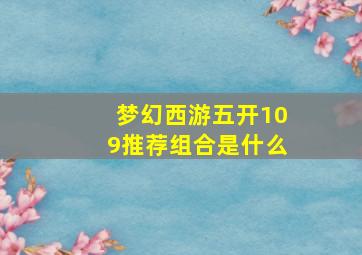 梦幻西游五开109推荐组合是什么